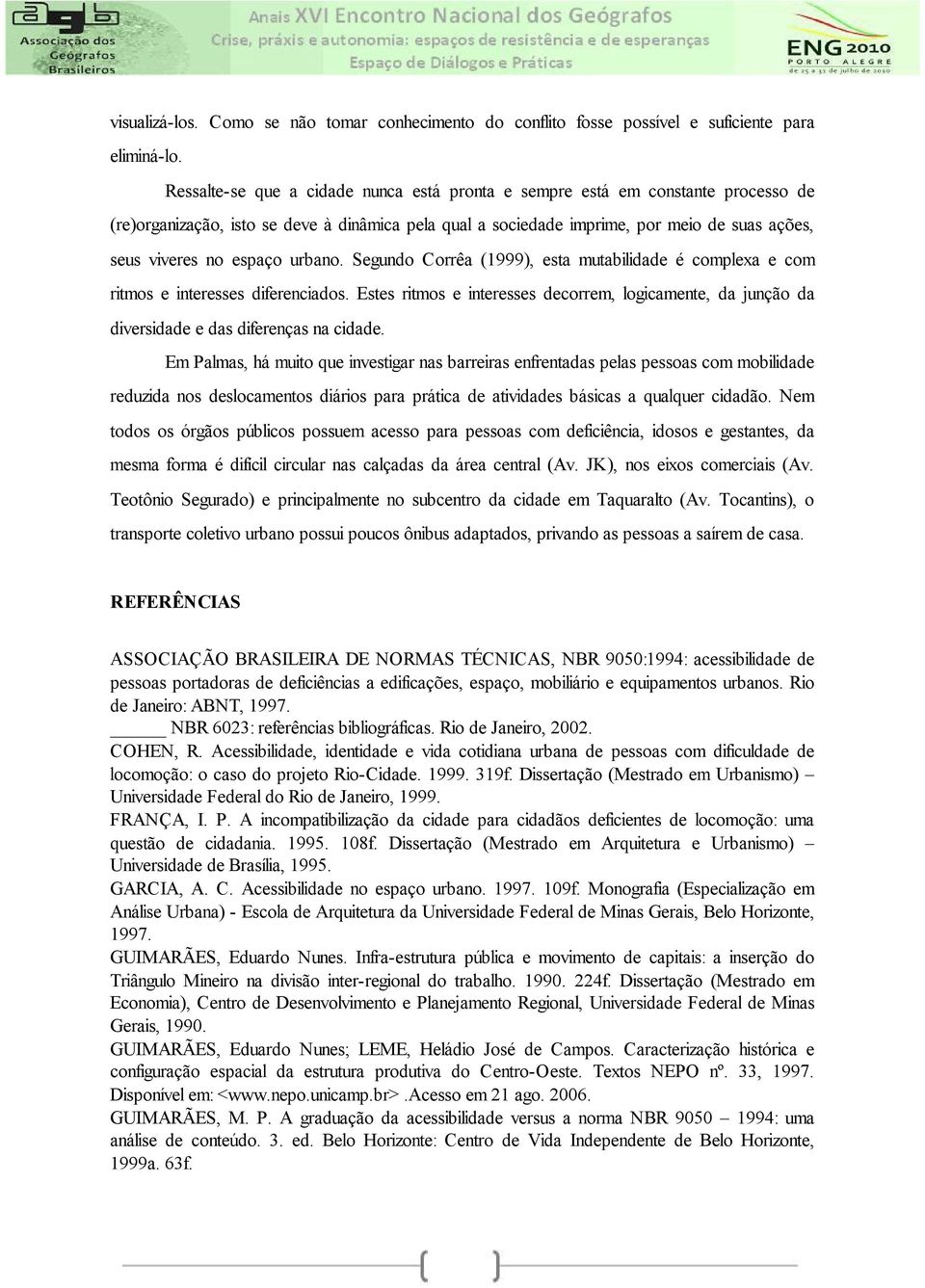 agb Associação dos Geógrafos Brasileiros

Anais XVI Encontro Nacional dos Geógrafos
Crise, práxis e autonomia: espaços de resistência e de esperanças
Espaço de Diálogos e Práticas

ENG 2010
PORTO ALEGRE
de 25 a 31 de julho de 2010

visualizá-los. Como se não tomar conhecimento do conflito fosse possível e suficiente para eliminá-lo.

Ressalte-se que a cidade nunca está pronta e sempre está em constante processo de (re)organização, isto se deve à dinâmica pela qual a sociedade imprime, por meio de suas ações, seus viveres no espaço urbano. Segundo Corrêa (1999), esta mutabilidade é complexa e com ritmos e interesses diferenciados. Estes ritmos e interesses decorrem, logicamente, da junção da diversidade e das diferenças na cidade.

Em Palmas, há muito que investigar nas barreiras enfrentadas pelas pessoas com mobilidade reduzida nos deslocamentos diários para prática de atividades básicas a qualquer cidadão. Nem todos os órgãos públicos possuem acesso para pessoas com deficiência, idosos e gestantes, da mesma forma é difícil circular nas calçadas da área central (Av. JK), nos eixos comerciais (Av. Teotônio Segurado) e principalmente no subcentro da cidade em Taquaralto (Av. Tocantins), o transporte coletivo urbano possui poucos ônibus adaptados, privando as pessoas a saírem de casa.

REFERÊNCIAS

ASSOCIAÇÃO BRASILEIRA DE NORMAS TÉCNICAS, NBR 9050:1994: acessibilidade de pessoas portadoras de deficiências a edificações, espaço, mobiliário e equipamentos urbanos. Rio de Janeiro: ABNT, 1997.
______ NBR 6023: referências bibliográficas. Rio de Janeiro, 2002.
COHEN, R. Acessibilidade, identidade e vida cotidiana urbana de pessoas com dificuldade de locomoção: o caso do projeto Rio-Cidade. 1999. 319f. Dissertação (Mestrado em Urbanismo) – Universidade Federal do Rio de Janeiro, 1999.
FRANÇA, I. P. A incompatibilização da cidade para cidadãos deficientes de locomoção: uma questão de cidadania. 1995. 108f. Dissertação (Mestrado em Arquitetura e Urbanismo) – Universidade de Brasília, 1995.
GARCIA, A. C. Acessibilidade no espaço urbano. 1997. 109f. Monografia (Especialização em Análise Urbana) - Escola de Arquitetura da Universidade Federal de Minas Gerais, Belo Horizonte, 1997.
GUIMARÃES, Eduardo Nunes. Infra-estrutura pública e movimento de capitais: a inserção do Triângulo Mineiro na divisão inter-regional do trabalho. 1990. 224f. Dissertação (Mestrado em Economia), Centro de Desenvolvimento e Planejamento Regional, Universidade Federal de Minas Gerais, 1990.
GUIMARÃES, Eduardo Nunes; LEME, Heládio José de Campos. Caracterização histórica e configuração espacial da estrutura produtiva do Centro-Oeste. Textos NEPO nº. 33, 1997. Disponível em: <www.nepo.unicamp.br> .Acesso em 21 ago. 2006.
GUIMARÃES, M. P. A graduação da acessibilidade versus a norma NBR 9050 – 1994: uma análise de conteúdo. 3. ed. Belo Horizonte: Centro de Vida Independente de Belo Horizonte, 1999a. 63f.